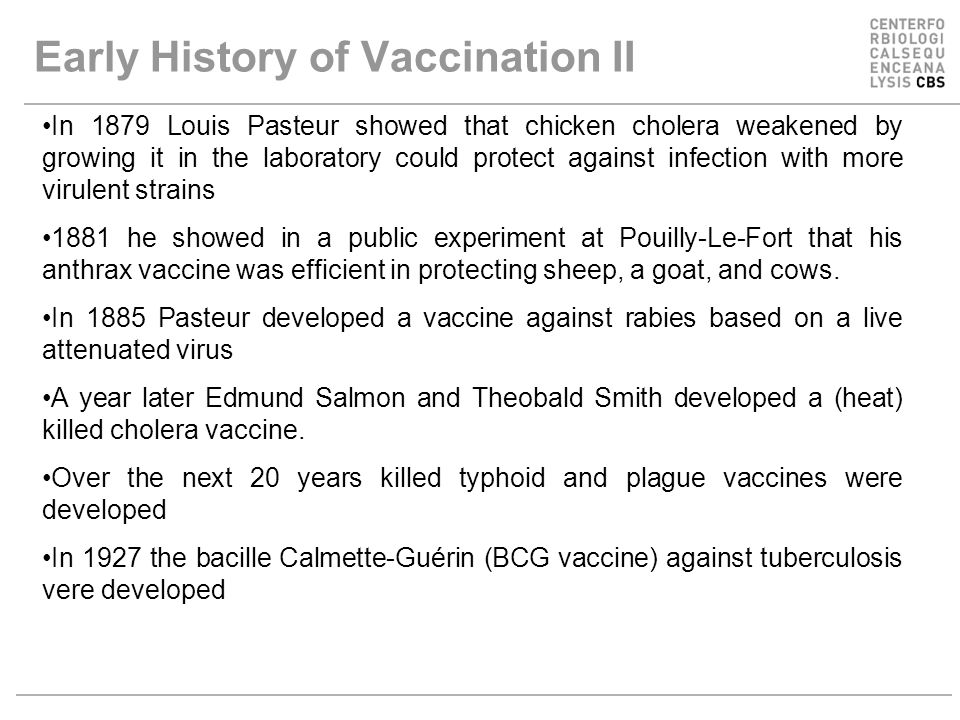 Early History of Vaccination II

CENTERFO
RBIOLOGI
CALSEQU
ENCEANA
LYSIS CBS

•In 1879 Louis Pasteur showed that chicken cholera weakened by growing it in the laboratory could protect against infection with more virulent strains

•1881 he showed in a public experiment at Pouilly-Le-Fort that his anthrax vaccine was efficient in protecting sheep, a goat, and cows.

•In 1885 Pasteur developed a vaccine against rabies based on a live attenuated virus

•A year later Edmund Salmon and Theobald Smith developed a (heat) killed cholera vaccine.

•Over the next 20 years killed typhoid and plague vaccines were developed

•In 1927 the bacille Calmette-Guérin (BCG vaccine) against tuberculosis vere developed